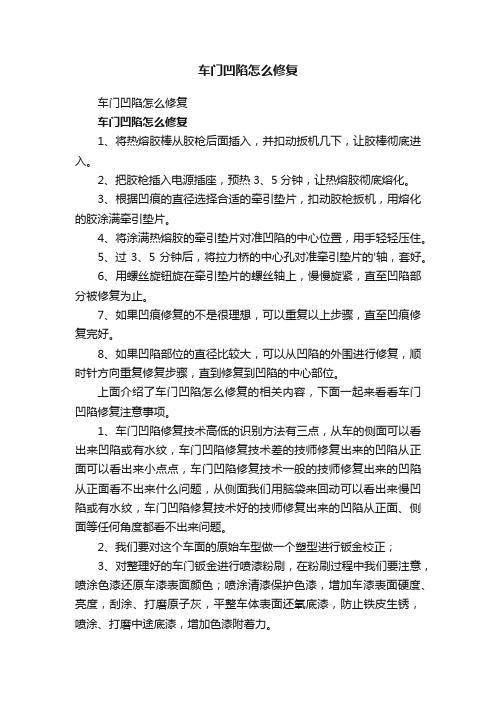 车门凹陷怎么修复

车门凹陷怎么修复

车门凹陷怎么修复

1、将热熔胶棒从胶枪后面插入，并扣动扳机几下，让胶棒彻底进入。

2、把胶枪插入电源插座，预热 3、5 分钟，让热熔胶彻底熔化。

3、根据凹痕的直径选择合适的牵引垫片，扣动胶枪扳机，用熔化的胶涂满牵引垫片。

4、将涂满热熔胶的牵引垫片对准凹陷的中心位置，用手轻轻压住。

5、过 3、5 分钟后，将拉力桥的中心孔对准牵引垫片的'轴，套好。

6、用螺丝旋钮旋在牵引垫片的螺丝轴上，慢慢旋紧，直至凹陷部分被修复为止。

7、如果凹痕修复的不是很理想，可以重复以上步骤，直至凹痕修复完好。

8、如果凹陷部位的直径比较大，可以从凹陷的外围进行修复，顺时针方向重复修复步骤，直到修复到凹陷的中心部位。

上面介绍了车门凹陷怎么修复的相关内容，下面一起来看看车门凹陷修复注意事项。

1、车门凹陷修复技术高低的识别方法有三点，从车的侧面可以看出来凹陷或有水纹，车门凹陷修复技术差的技师修复出来的凹陷从正面可以看出来小点点，车门凹陷修复技术一般的技师修复出来的凹陷从正面看不出来什么问题，从侧面我们用脑袋来回动可以看出来慢凹陷或有水纹，车门凹陷修复技术好的技师修复出来的凹陷从正面、侧面等任何角度都看不出来问题。

2、我们要对这个车面的原始车型做一个塑型进行钣金校正；

3、对整理好的车门钣金进行喷漆粉刷，在粉刷过程中我们要注意，喷涂色漆还原车漆表面颜色；喷涂清漆保护色漆，增加车漆表面硬度、亮度，刮涂、打磨原子灰，平整车体表面还氧底漆，防止铁皮生锈，喷涂、打磨中途底漆，增加色漆附着力。